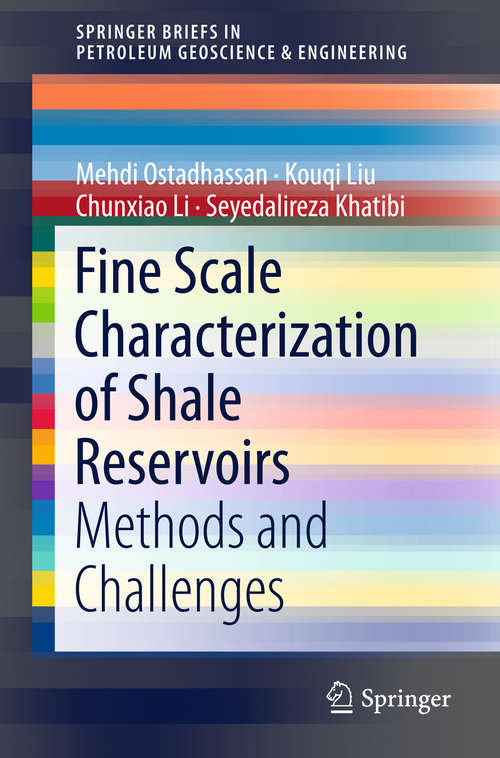 SPRINGER BRIEFS IN
PETROLEUM GEOSCIENCE & ENGINEERING

Mehdi Ostadhassan · Kouqi Liu
Chunxiao Li · Seyedalireza Khatibi

Fine Scale Characterization of Shale Reservoirs

Methods and Challenges

Springer